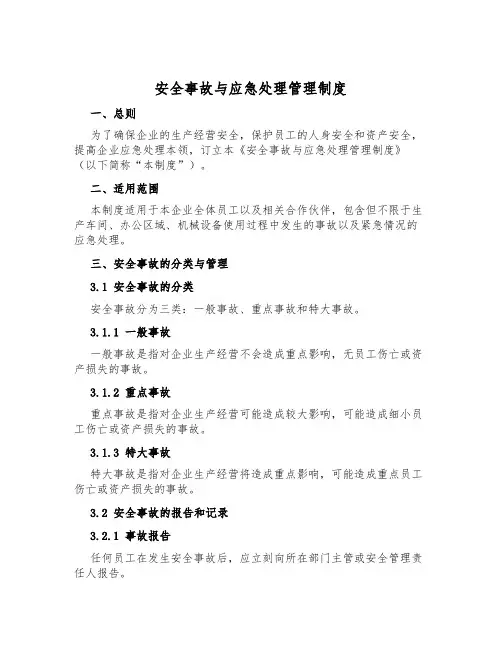 安全事故与应急处理管理制度

一、总则

为了确保企业的生产经营安全，保护员工的人身安全和资产安全，提高企业应急处理本领，订立本《安全事故与应急处理管理制度》（以下简称“本制度”）。

二、适用范围

本制度适用于本企业全体员工以及相关合作伙伴，包含但不限于生产车间、办公区域、机械设备使用过程中发生的事故以及紧急情况的应急处理。

三、安全事故的分类与管理

3.1 安全事故的分类

安全事故分为三类：一般事故、重点事故和特大事故。

3.1.1 一般事故

一般事故是指对企业生产经营不会造成重点影响，无员工伤亡或资产损失的事故。

3.1.2 重点事故

重点事故是指对企业生产经营可能造成较大影响，可能造成细小员工伤亡或资产损失的事故。

3.1.3 特大事故

特大事故是指对企业生产经营将造成重点影响，可能造成重点员工伤亡或资产损失的事故。

3.2 安全事故的报告和记录

3.2.1 事故报告

任何员工在发生安全事故后，应立刻向所在部门主管或安全管理责任人报告。